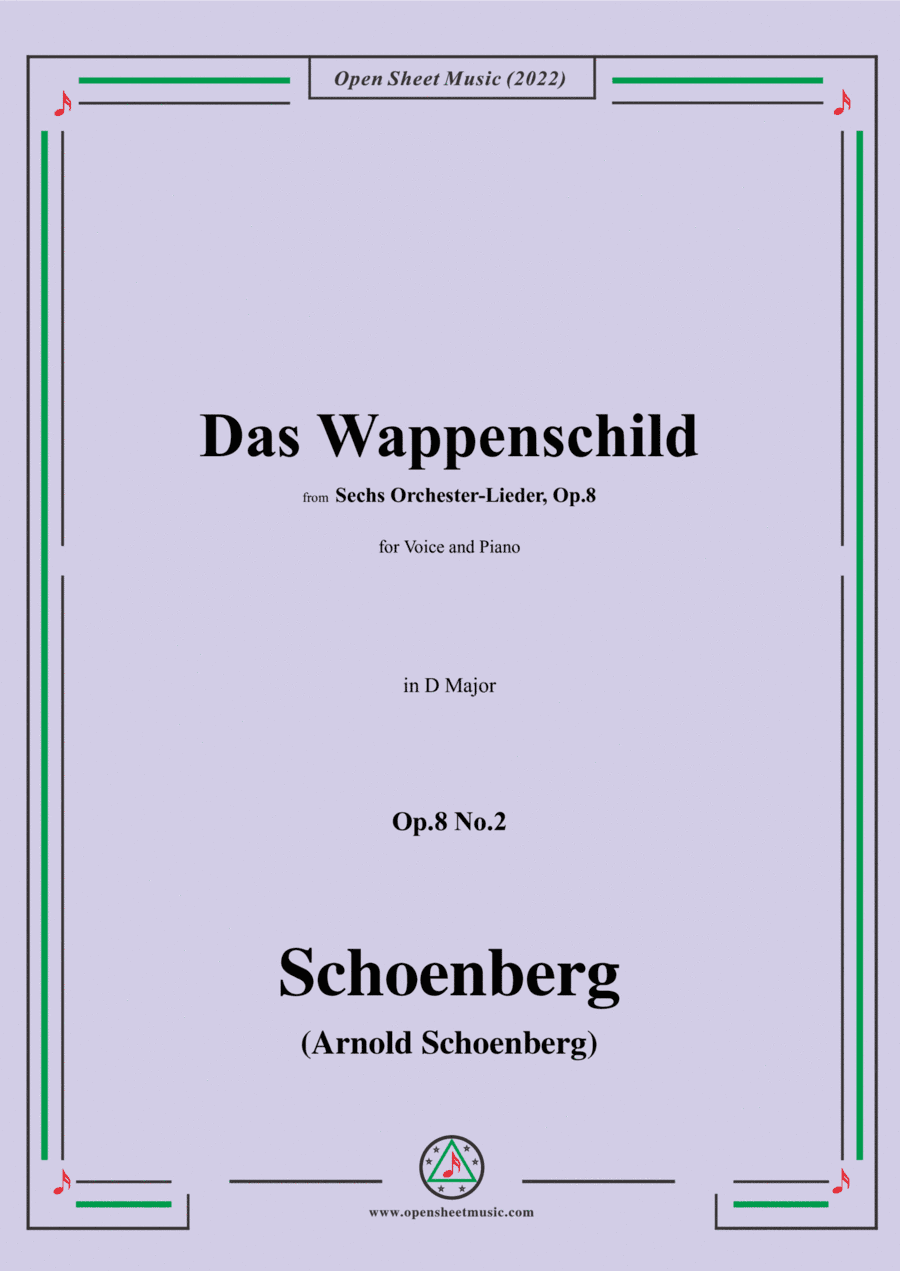 Open Sheet Music (2022)

Das Wappenschild

from Sechs Orchester-Lieder, Op.8

for Voice and Piano

in D Major

Op.8 No.2

Schoenberg

(Arnold Schoenberg)

www.opensheetmusic.com